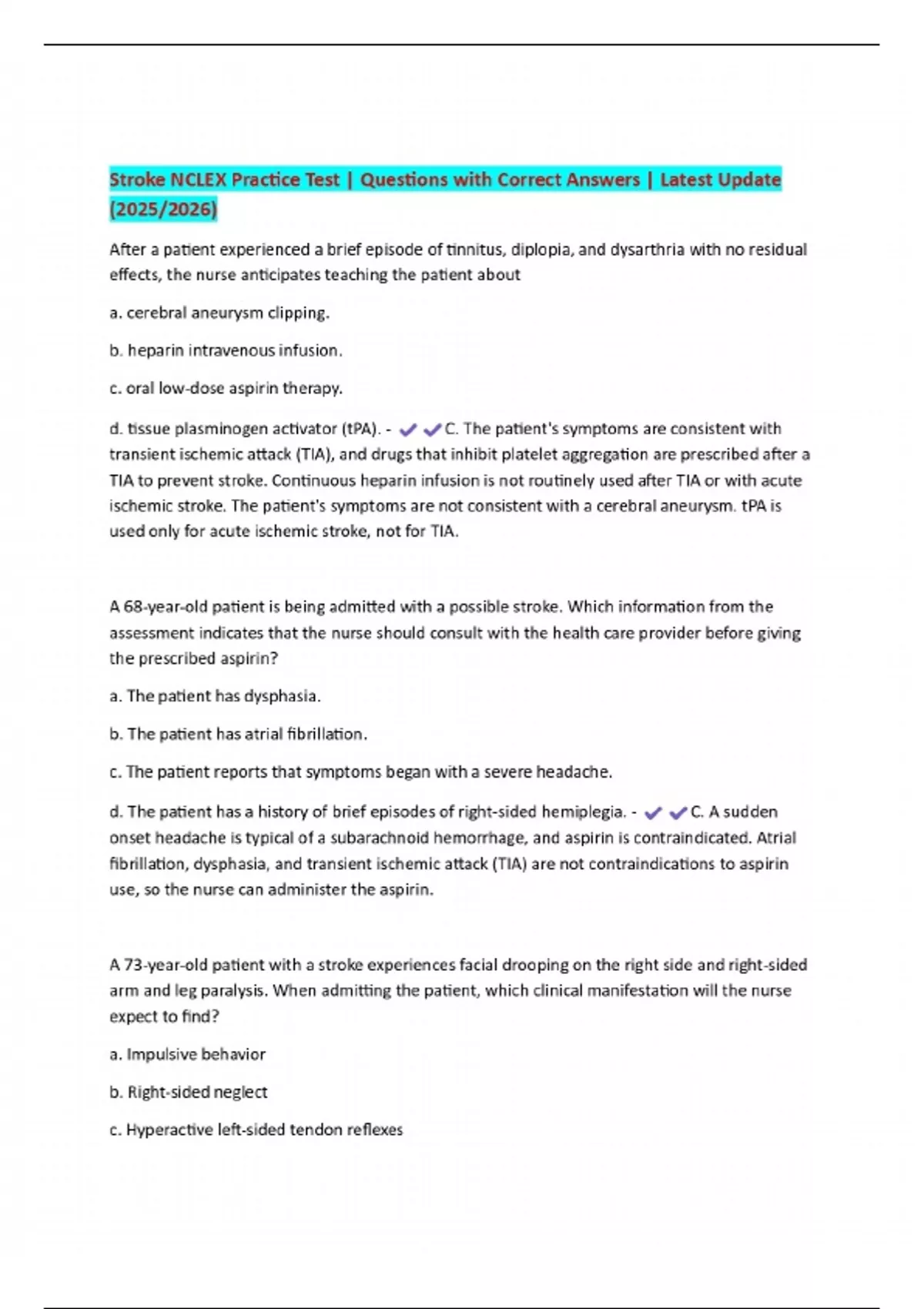 Stroke NCLEX Practice Test | Questions with Correct Answers | Latest Update (2025/2026)

After a patient experienced a brief episode of tinnitus, diplopia, and dysarthria with no residual effects, the nurse anticipates teaching the patient about

a. cerebral aneurysm clipping.

b. heparin intravenous infusion.

c. oral low-dose aspirin therapy.

d. tissue plasminogen activator (tPA). - ✔✔C. The patient's symptoms are consistent with transient ischemic attack (TIA), and drugs that inhibit platelet aggregation are prescribed after a TIA to prevent stroke. Continuous heparin infusion is not routinely used after TIA or with acute ischemic stroke. The patient's symptoms are not consistent with a cerebral aneurysm. tPA is used only for acute ischemic stroke, not for TIA.

A 68-year-old patient is being admitted with a possible stroke. Which information from the assessment indicates that the nurse should consult with the health care provider before giving the prescribed aspirin?

a. The patient has dysphasia.

b. The patient has atrial fibrillation.

c. The patient reports that symptoms began with a severe headache.

d. The patient has a history of brief episodes of right-sided hemiplegia. - ✔✔C. A sudden onset headache is typical of a subarachnoid hemorrhage, and aspirin is contraindicated. Atrial fibrillation, dysphasia, and transient ischemic attack (TIA) are not contraindications to aspirin use, so the nurse can administer the aspirin.

A 73-year-old patient with a stroke experiences facial drooping on the right side and right-sided arm and leg paralysis. When admitting the patient, which clinical manifestation will the nurse expect to find?

a. Impulsive behavior

b. Right-sided neglect

c. Hyperactive left-sided tendon reflexes